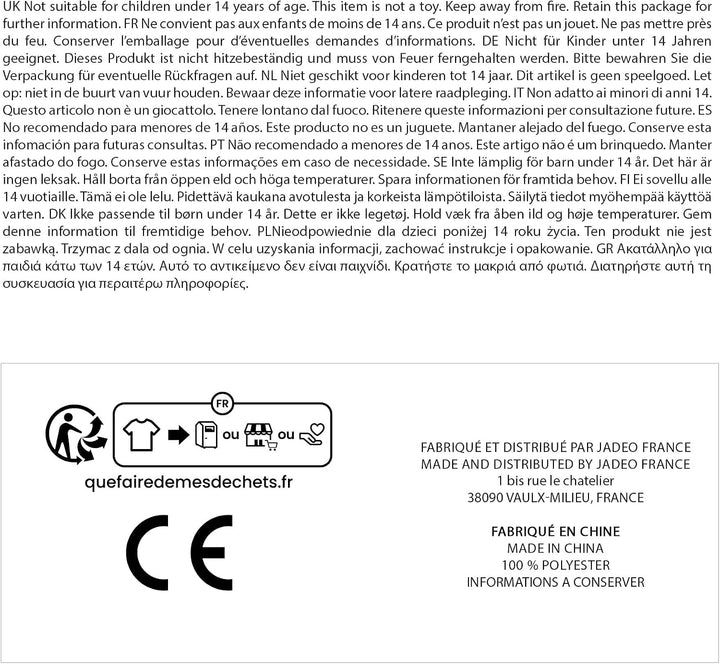 UK Not suitable for children under 14 years of age. This item is not a toy. Keep away from fire. Retain this package for further information. FR Ne convient pas aux enfants de moins de 14 ans. Ce produit n'est pas un jouet. Ne pas mettre près du feu. Conserver l'emballage pour d'éventuelles demandes d'informations. DE Nicht für Kinder unter 14 Jahren geeignet. Dieses Produkt ist nicht hitzebeständig und muss von Feuer ferngehalten werden. Bitte bewahren Sie die Verpackung für eventuelle Rückfragen auf. NL Niet geschikt voor kinderen tot 14 jaar. Dit artikel is geen speelgoed. Let op: niet in de buurt van vuur houden. Bewaar deze informatie voor latere raadpleging. IT Non adatto ai minori di anni 14. Questo articolo non è un giocattolo. Tenere lontano dal fuoco. Ritenere queste informazioni per consultazione future. ES No recomendado para menores de 14 años. Este producto no es un juguete. Mantaner alejado del fuego. Conserve esta infomación para futuras consultas. PT Não recomendado a menores de 14 anos. Este artigo não é um brinquedo. Manter afastado do fogo. Conserve estas informações em caso de necessidade. SE Inte lämplig för barn under 14 år. Det här är ingen leksak. Håll borta från öppen eld och höga temperaturer. Spara informationen för framtida behov. FI Ei sovellu alle 14 vuotiaille. Tämä ei ole lelu. Pidettävä kaukana avotulesta ja korkeista lämpötiloista. Säilytä tiedot myöhempää käyttöä varten. DK Ikke passende til børn under 14 år. Dette er ikke legetøj. Hold væk fra åben ild og høje temperaturer. Gem denne information til fremtidige behov. PLNieodpowiednie dla dzieci poniżej 14 roku życia. Ten produkt nie jest zabawką. Trzymac z dala od ognia. W celu uzyskania informacji, zachować instrukcje i opakowanie. GR Ακατάλληλο για παιδιά κάτω των 14 ετών. Αυτό το αντικείμενο δεν είναι παιχνίδι. Κρατήστε το μακριά από φωτιά. Διατηρήστε αυτή τη συσκευασία για περαιτέρω πληροφορίες.

FR

ou ou

quefairedemesdechets.fr

CE

FABRIQUÉ ET DISTRIBUÉ PAR JADEO FRANCE
MADE AND DISTRIBUTED BY JADEO FRANCE
1 bis rue le chatelier
38090 VAULX-MILIEU, FRANCE

FABRIQUÉ EN CHINE
MADE IN CHINA
100 % POLYESTER
INFORMATIONS A CONSERVER